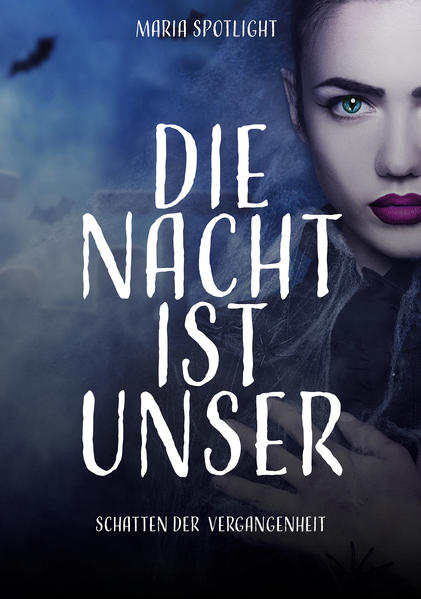 MARIA SPOTLIGHT

DIE NACHT IST UNSER

SCHATTEN DER VERGANGENHEIT